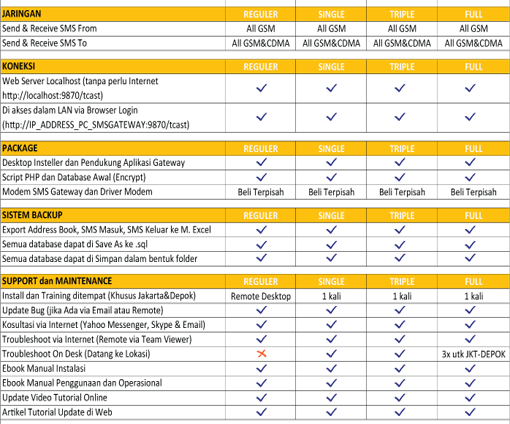 | JARINGAN | REGULER | SINGLE | TRIPLE | FULL |
|---|---|---|---|---|
| Send & Receive SMS From | All GSM | All GSM | All GSM | All GSM |
| Send & Receive SMS To | All GSM&CDMA | All GSM&CDMA | All GSM&CDMA | All GSM&CDMA |

| KONEKSI | REGULER | SINGLE | TRIPLE | FULL |
|---|---|---|---|---|
| Web Server Localhost (tanpa perlu Internet http://localhost:9870/tcast) | ✓ | ✓ | ✓ | ✓ |
| Di akses dalam LAN via Browser Login (http://IP_ADDRESS_PC_SMSGATEWAY:9870/tcast) | ✓ | ✓ | ✓ | ✓ |

| PACKAGE | REGULER | SINGLE | TRIPLE | FULL |
|---|---|---|---|---|
| Desktop Insteller dan Pendukung Aplikasi Gateway | ✓ | ✓ | ✓ | ✓ |
| Script PHP dan Database Awal (Encrypt) | ✓ | ✓ | ✓ | ✓ |
| Modem SMS Gateway dan Driver Modem | Beli Terpisah | Beli Terpisah | Beli Terpisah | Beli Terpisah |

| SISTEM BACKUP | REGULER | SINGLE | TRIPLE | FULL |
|---|---|---|---|---|
| Export Address Book, SMS Masuk, SMS Keluar ke M. Excel | ✓ | ✓ | ✓ | ✓ |
| Semua database dapat di Save As ke .sql | ✓ | ✓ | ✓ | ✓ |
| Semua database dapat di Simpan dalam bentuk folder | ✓ | ✓ | ✓ | ✓ |

| SUPPORT dan MAINTENANCE | REGULER | SINGLE | TRIPLE | FULL |
|---|---|---|---|---|
| Install dan Training ditempat (Khusus Jakarta&Depok) | Remote Desktop | 1 kali | 1 kali | 1 kali |
| Update Bug (jika Ada via Email atau Remote) | ✓ | ✓ | ✓ | ✓ |
| Kosultasi via Internet (Yahoo Messenger, Skype & Email) | ✓ | ✓ | ✓ | ✓ |
| Troubleshoot via Internet (Remote via Team Viewer) | ✓ | ✓ | ✓ | ✓ |
| Troubleshoot On Desk (Datang ke Lokasi) | ✗ | ✓ | ✓ | 3x utk JKT-DEPOK |
| Ebook Manual Instalasi | ✓ | ✓ | ✓ | ✓ |
| Ebook Manual Penggunaan dan Operasional | ✓ | ✓ | ✓ | ✓ |
| Update Video Tutorial Online | ✓ | ✓ | ✓ | ✓ |
| Artikel Tutorial Update di Web | ✓ | ✓ | ✓ | ✓ |